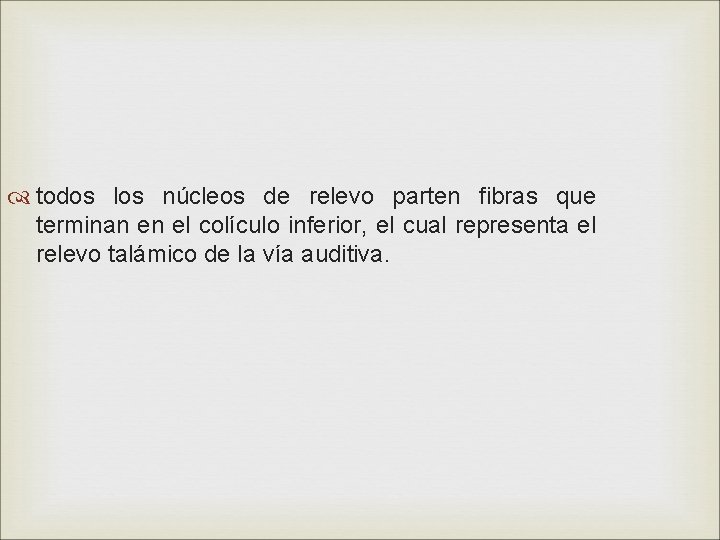 todos los núcleos de relevo parten fibras que terminan en el colículo inferior, el cual representa el relevo talámico de la vía auditiva.